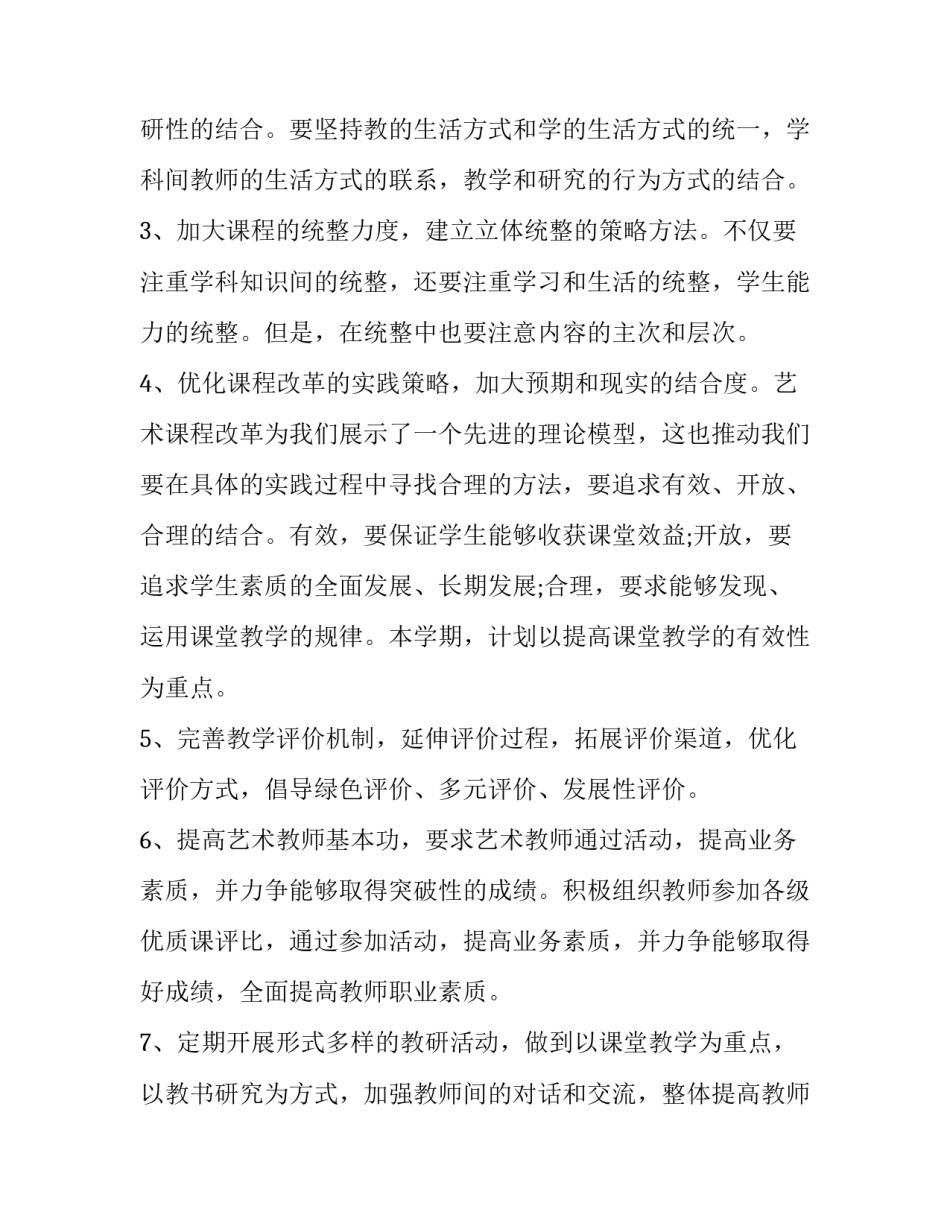 研性的结合。要坚持教的生活方式和学的生活方式的统一，学科间教师的生活方式的联系，教学和研究的行为方式的结合。

3、加大课程的统整力度，建立立体统整的策略方法。不仅要注重学科知识间的统整，还要注重学习和生活的统整，学生能力的统整。但是，在统整中也要注意内容的主次和层次。

4、优化课程改革的实践策略，加大预期和现实的结合度。艺术课程改革为我们展示了一个先进的理论模型，这也推动我们要在具体的实践过程中寻找合理的方法，要追求有效、开放、合理的结合。有效，要保证学生能够收获课堂效益;开放，要追求学生素质的全面发展、长期发展;合理，要求能够发现、运用课堂教学的规律。本学期，计划以提高课堂教学的有效性为重点。

5、完善教学评价机制，延伸评价过程，拓展评价渠道，优化评价方式，倡导绿色评价、多元评价、发展性评价。

6、提高艺术教师基本功，要求艺术教师通过活动，提高业务素质，并力争能够取得突破性的成绩。积极组织教师参加各级优质课评比，通过参加活动，提高业务素质，并力争能够取得好成绩，全面提高教师职业素质。

7、定期开展形式多样的教研活动，做到以课堂教学为重点，以教书研究为方式，加强教师间的对话和交流，整体提高教师